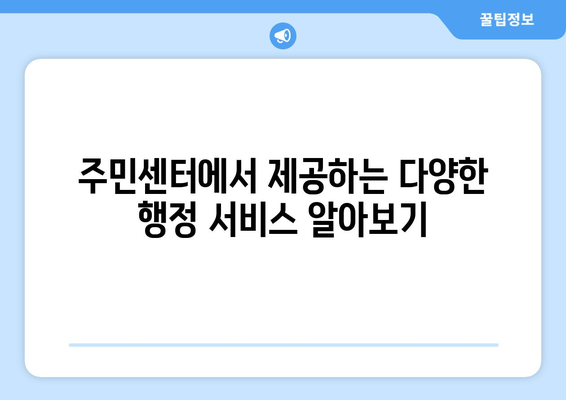 꿀팁정보

주민센터에서 제공하는 다양한 행정 서비스 알아보기